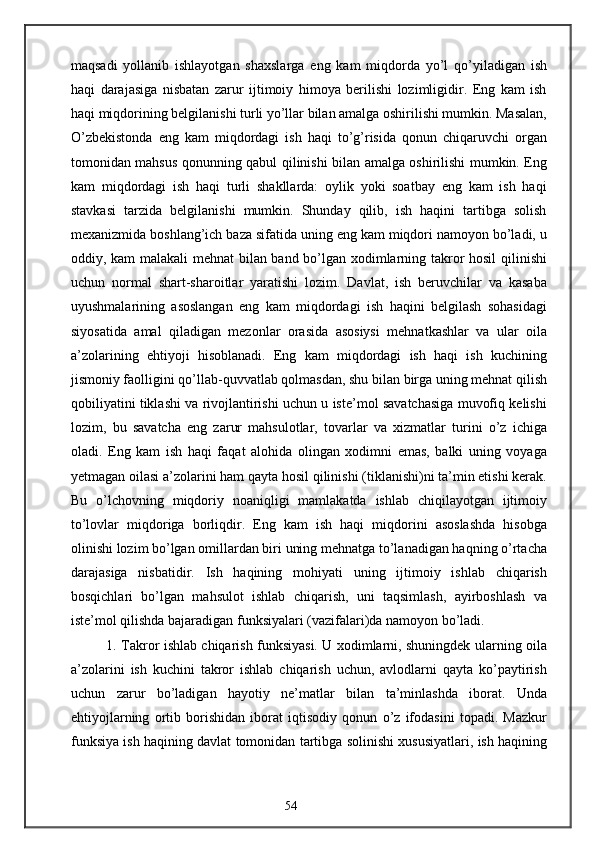 maqsadi yollanib ishlayotgan shaxslarga eng kam miqdorda yo’l qo’yiladigan ish haqi darajasiga nisbatan zarur ijtimoiy himoya berilishi lozimligidir. Eng kam ish haqi miqdorining belgilanishi turli yo’llar bilan amalga oshirilishi mumkin. Masalan, O’zbekistonda eng kam miqdordagi ish haqi to’g’risida qonun chiqaruvchi organ tomonidan mahsus qonunning qabul qilinishi bilan amalga oshirilishi mumkin. Eng kam miqdordagi ish haqi turli shakllarda: oylik yoki soatbay eng kam ish haqi stavkasi tarzida belgilanishi mumkin. Shunday qilib, ish haqini tartibga solish mexanizmida boshlang’ich baza sifatida uning eng kam miqdori namoyon bo’ladi, u oddiy, kam malakali mehnat bilan band bo’lgan xodimlarning takror hosil qilinishi uchun normal shart-sharoitlar yaratishi lozim. Davlat, ish beruvchilar va kasaba uyushmalarining asoslangan eng kam miqdordagi ish haqini belgilash sohasidagi siyosatida amal qiladigan mezonlar orasida asosiysi mehnatkashlar va ular oila a’zolarining ehtiyoji hisoblanadi. Eng kam miqdordagi ish haqi ish kuchining jismoniy faolligini qo’llab-quvvatlab qolmasdan, shu bilan birga uning mehnat qilish qobiliyatini tiklashi va rivojlantirishi uchun u iste’mol savatchasiga muvofiq kelishi lozim, bu savatcha eng zarur mahsulotlar, tovarlar va xizmatlar turini o’z ichiga oladi. Eng kam ish haqi faqat alohida olingan xodimni emas, balki uning voyaga yetmagan oilasi a’zolarini ham qayta hosil qilinishi (tiklanishi)ni ta’min etishi kerak. Bu o’lchovning miqdoriy noaniqligi mamlakatda ishlab chiqilayotgan ijtimoiy to’lovlar miqdoriga borliqdir. Eng kam ish haqi miqdorini asoslashda hisobga olinishi lozim bo’lgan omillardan biri uning mehnatga to’lanadigan haqning o’rtacha darajasiga nisbatidir. Ish haqining mohiyati uning ijtimoiy ishlab chiqarish bosqichlari bo’lgan mahsulot ishlab chiqarish, uni taqsimlash, ayirboshlash va iste’mol qilishda bajaradigan funksiyalari (vazifalari)da namoyon bo’ladi.

1. Takror ishlab chiqarish funksiyasi. U xodimlarni, shuningdek ularning oila a’zolarini ish kuchini takror ishlab chiqarish uchun, avlodlarni qayta ko’paytirish uchun zarur bo’ladigan hayotiy ne’matlar bilan ta’minlashda iborat. Unda ehtiyojlarning ortib borishidan iborat iqtisodiy qonun o’z ifodasini topadi. Mazkur funksiya ish haqining davlat tomonidan tartibga solinishi xususiyatlari, ish haqining

54